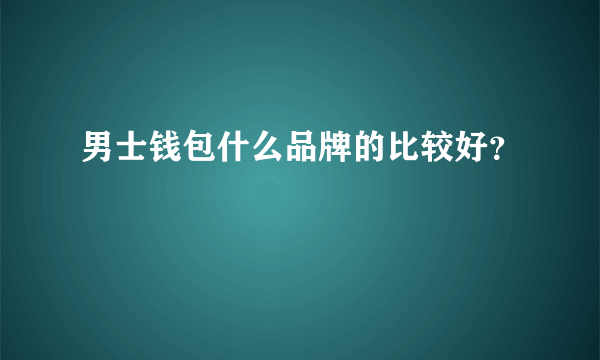 男士钱包什么品牌的比较好?